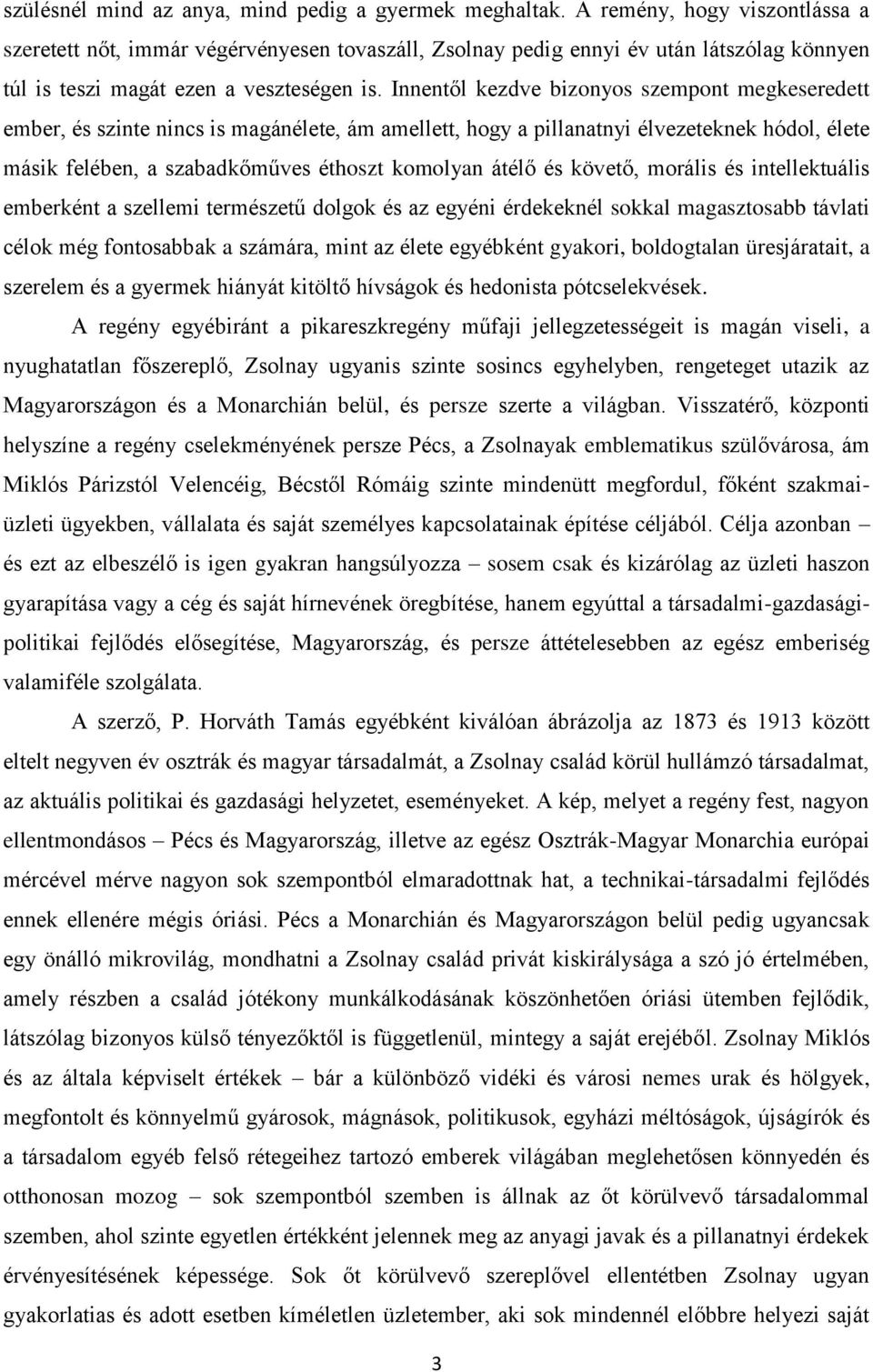 szülésnél mind az anya, mind pedig a gyermek meghaltak. A remény, hogy viszontlássa a szeretett nőt, immár végérvényesen tovaszáll, Zsolnay pedig ennyi év után látszólag könnyen túl is teszi magát ezen a veszteségen is. Innentől kezdve bizonyos szempont megkeseredett ember, és szinte nincs is magánélete, ám amellett, hogy a pillanatnyi élvezeteknek hódol, élete másik felében, a szabadkőműves éthoszt komolyan átélő és követő, morális és intellektuális emberként a szellemi természetű dolgok és az egyéni érdekeknél sokkal magasztosabb távlati célok még fontosabbak a számára, mint az élete egyébként gyakori, boldogtalan üresjáratait, a szerelem és a gyermek hiányát kitöltő hívságok és hedonista pótcselekvések.

A regény egyébiránt a pikareszkregény műfaji jellegzetességeit is magán viseli, a nyughatatlan főszereplő, Zsolnay ugyanis szinte sosincs egyhelyben, rengeteget utazik az Magyarországon és a Monarchián belül, és persze szerte a világban. Visszatérő, központi helyszíne a regény cselekményének persze Pécs, a Zsolnayak emblematikus szülővárosa, ám Miklós Párizstól Velencéig, Bécstől Rómáig szinte mindenütt megfordul, főként szakmai-üzleti ügyekben, vállalata és saját személyes kapcsolatainak építése céljából. Célja azonban – és ezt az elbeszélő is igen gyakran hangsúlyozza – sosem csak és kizárólag az üzleti haszon gyarapítása vagy a cég és saját hírnevének öregbítése, hanem egyúttal a társadalmi-gazdasági-politikai fejlődés elősegítése, Magyarország, és persze áttételesebben az egész emberiség valamiféle szolgálata.

A szerző, P. Horváth Tamás egyébként kiválóan ábrázolja az 1873 és 1913 között eltelt negyven év osztrák és magyar társadalmát, a Zsolnay család körül hullámzó társadalmat, az aktuális politikai és gazdasági helyzetet, eseményeket. A kép, melyet a regény fest, nagyon ellentmondásos – Pécs és Magyarország, illetve az egész Osztrák-Magyar Monarchia európai mércével mérve nagyon sok szempontból elmaradottnak hat, a technikai-társadalmi fejlődés ennek ellenére mégis óriási. Pécs a Monarchián és Magyarországon belül pedig ugyancsak egy önálló mikrovilág, mondhatni a Zsolnay család privát kiskirálysága a szó jó értelmében, amely részben a család jótékony munkálkodásának köszönhetően óriási ütemben fejlődik, látszólag bizonyos külső tényezőktől is függetlenül, mintegy a saját erejéből. Zsolnay Miklós és az általa képviselt értékek – bár a különböző vidéki és városi nemes urak és hölgyek, megfontolt és könnyelmű gyárosok, mágnások, politikusok, egyházi méltóságok, újságírók és a társadalom egyéb felső rétegeihez tartozó emberek világában meglehetősen könnyedén és otthonosan mozog – sok szempontból szemben is állnak az őt körülvevő társadalommal szemben, ahol szinte egyetlen értékként jelennek meg az anyagi javak és a pillanatnyi érdekek érvényesítésének képessége. Sok őt körülvevő szereplővel ellentétben Zsolnay ugyan gyakorlatias és adott esetben kíméletlen üzletember, aki sok mindennél előbbre helyezi saját

3